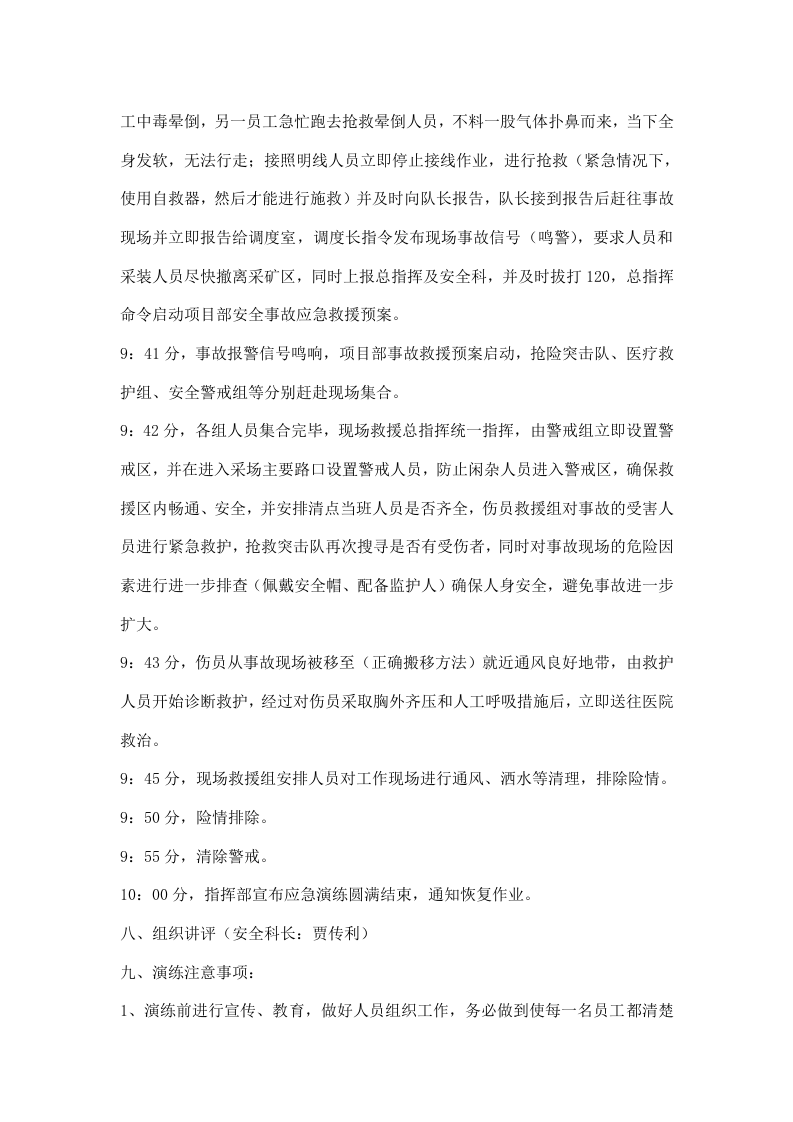 工中毒晕倒，另一员工急忙跑去抢救晕倒人员，不料一股气体扑鼻而来，当下全身发软，无法行走；接照明线人员立即停止接线作业，进行抢救（紧急情况下，使用自救器，然后才能进行施救）并及时向队长报告，队长接到报告后赶往事故现场并立即报告给调度室，调度长指令发布现场事故信号（鸣警），要求人员和采装人员尽快撤离采矿区，同时上报总指挥及安全科，并及时拔打120，总指挥命令启动项目部安全事故应急救援预案。

9：41分，事故报警信号鸣响，项目部事故救援预案启动，抢险突击队、医疗救护组、安全警戒组等分别赶赴现场集合。

9：42分，各组人员集合完毕，现场救援总指挥统一指挥，由警戒组立即设置警戒区，并在进入采场主要路口设置警戒人员，防止闲杂人员进入警戒区，确保救援区内畅通、安全，并安排清点当班人员是否齐全，伤员救援组对事故的受害人员进行紧急救护，抢救突击队再次搜寻是否有受伤者，同时对事故现场的危险因素进行进一步排查（佩戴安全帽、配备监护人）确保人身安全，避免事故进一步扩大。

9：43分，伤员从事故现场被移至（正确搬移方法）就近通风良好地带，由救护人员开始诊断救护，经过对伤员采取胸外齐压和人工呼吸措施后，立即送往医院救治。

9：45分，现场救援组安排人员对工作现场进行通风、洒水等清理，排除险情。

9：50分，险情排除。

9：55分，清除警戒。

10：00分，指挥部宣布应急演练圆满结束，通知恢复作业。

八、组织讲评（安全科长：贾传利）

九、演练注意事项：

1、演练前进行宣传、教育，做好人员组织工作，务必做到使每一名员工都清楚